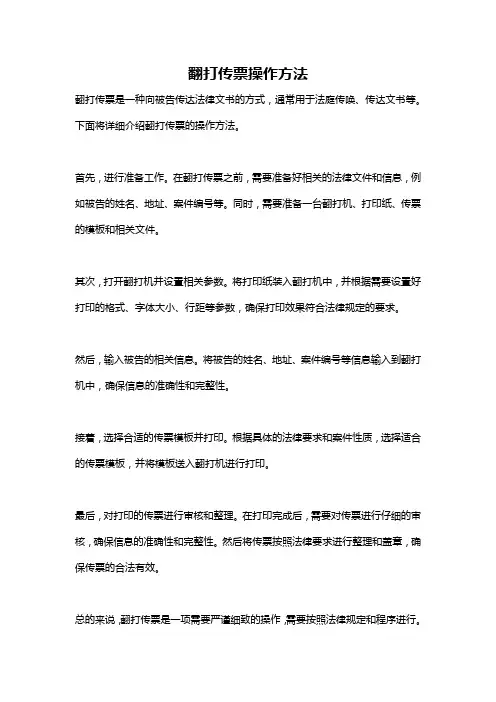 翻打传票操作方法

翻打传票是一种向被告传达法律文书的方式，通常用于法庭传唤、传达文书等。下面将详细介绍翻打传票的操作方法。

首先，进行准备工作。在翻打传票之前，需要准备好相关的法律文件和信息，例如被告的姓名、地址、案件编号等。同时，需要准备一台翻打机、打印纸、传票的模板和相关文件。

其次，打开翻打机并设置相关参数。将打印纸装入翻打机中，并根据需要设置好打印的格式、字体大小、行距等参数，确保打印效果符合法律规定的要求。

然后，输入被告的相关信息。将被告的姓名、地址、案件编号等信息输入到翻打机中，确保信息的准确性和完整性。

接着，选择合适的传票模板并打印。根据具体的法律要求和案件性质，选择适合的传票模板，并将模板送入翻打机进行打印。

最后，对打印的传票进行审核和整理。在打印完成后，需要对传票进行仔细的审核，确保信息的准确性和完整性。然后将传票按照法律要求进行整理和盖章，确保传票的合法有效。

总的来说，翻打传票是一项需要严谨细致的操作，需要按照法律规定和程序进行。